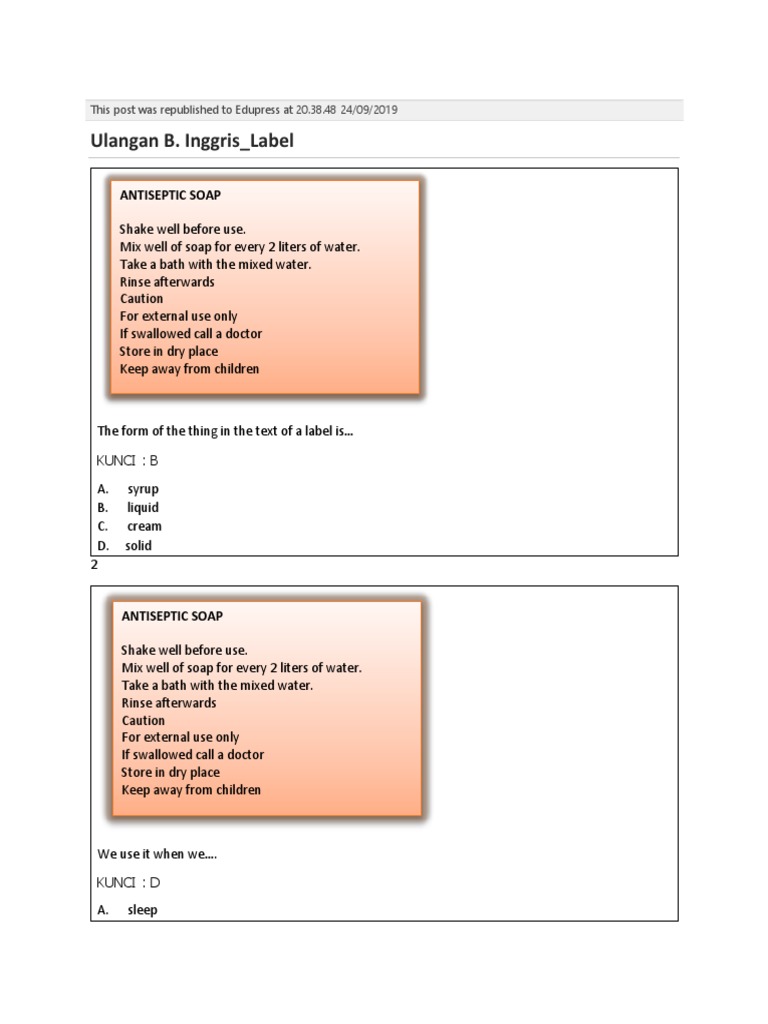 This post was republished to Edupress at 20.38.48 24/09/2019

Ulangan B. Inggris_Label

ANTISEPTIC SOAP

Shake well before use.
Mix well of soap for every 2 liters of water.
Take a bath with the mixed water.
Rinse afterwards
Caution
For external use only
If swallowed call a doctor
Store in dry place
Keep away from children

The form of the thing in the text of a label is...

KUNCI : B

A. syrup
B. liquid
C. cream
D. solid

2

ANTISEPTIC SOAP

Shake well before use.
Mix well of soap for every 2 liters of water.
Take a bath with the mixed water.
Rinse afterwards
Caution
For external use only
If swallowed call a doctor
Store in dry place
Keep away from children

We use it when we....

KUNCI : D

A. sleep